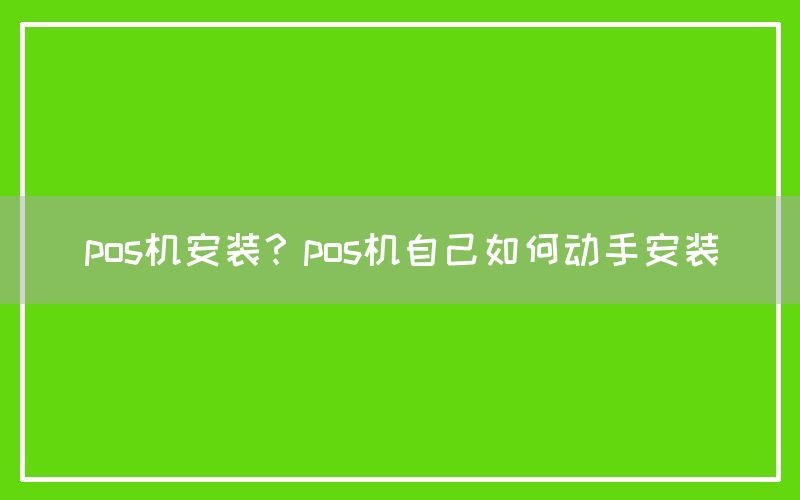 pos机安装？pos机自己如何动手安装